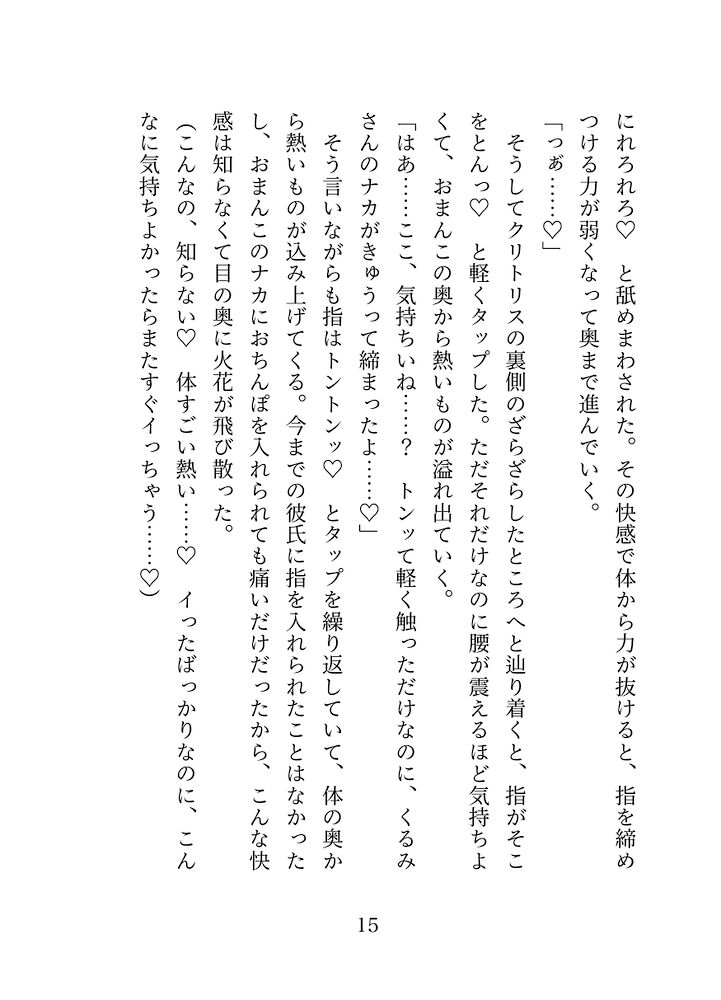 にれろれろ♡　と舐めまわされた。その快感で体から力が抜けると、指を締めつける力が弱くなって奥まで進んでいく。

「つぁ……♡」

そうしてクリトリスの裏側のざらざらしたところへと辿り着くと、指がそこをとんっ♡　と軽くタップした。ただそれだけなのに腰が震えるほど気持ちよくて、おまんこの奥から熱いものが溢れ出ていく。

「はあ……ここ、気持ちいね……？　トンッて軽く触っただけなのに、くるみさんのナカがきゅうって締まったよ……♡」

そう言いながらも指はトントンッ♡　とタップを繰り返していて、体の奥から熱いものが込み上げてくる。今までの彼氏に指を入れられたことはなかったし、おまんこのナカにおちんぽを入れられても痛いだけだったから、こんな快感は知らなくて目の奥に火花が飛び散った。

（こんなの、知らない♡　体すごい熱い……♡　イったばっかりなのに、こんなに気持ちよかったらまたすぐイっちゃう……♡）

15